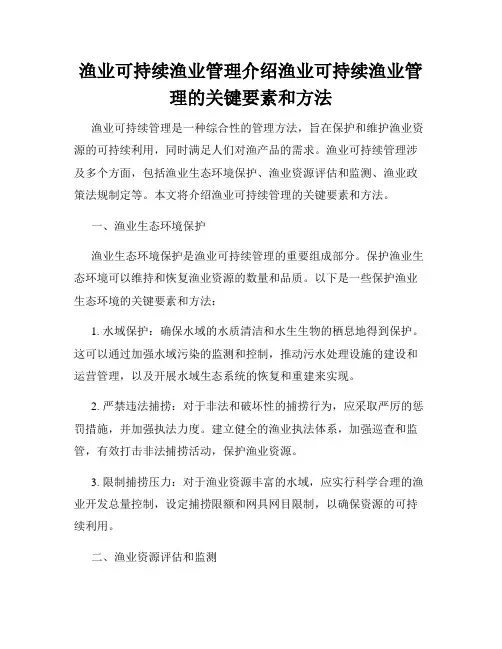 渔业可持续渔业管理介绍渔业可持续渔业管理的关键要素和方法

渔业可持续管理是一种综合性的管理方法，旨在保护和维护渔业资源的可持续利用，同时满足人们对渔产品的需求。渔业可持续管理涉及多个方面，包括渔业生态环境保护、渔业资源评估和监测、渔业政策法规制定等。本文将介绍渔业可持续管理的关键要素和方法。

一、渔业生态环境保护

渔业生态环境保护是渔业可持续管理的重要组成部分。保护渔业生态环境可以维持和恢复渔业资源的数量和品质。以下是一些保护渔业生态环境的关键要素和方法：

1. 水域保护：确保水域的水质清洁和水生生物的栖息地得到保护。这可以通过加强水域污染的监测和控制，推动污水处理设施的建设和运营管理，以及开展水域生态系统的恢复和重建来实现。

2. 严禁违法捕捞：对于非法和破坏性的捕捞行为，应采取严厉的惩罚措施，并加强执法力度。建立健全的渔业执法体系，加强巡查和监管，有效打击非法捕捞活动，保护渔业资源。

3. 限制捕捞压力：对于渔业资源丰富的水域，应实行科学合理的渔业开发总量控制，设定捕捞限额和网具网目限制，以确保资源的可持续利用。

二、渔业资源评估和监测